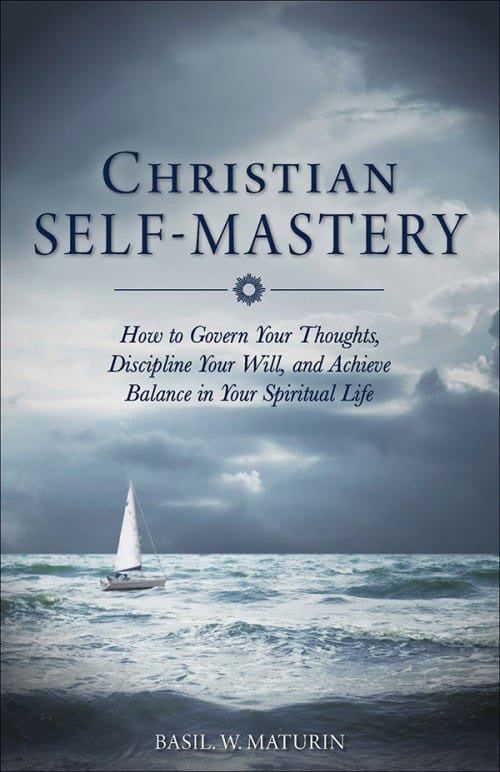 CHRISTIAN SELF-MASTERY

How to Govern Your Thoughts, Discipline Your Will, and Achieve Balance in Your Spiritual Life

BASIL. W. MATURIN